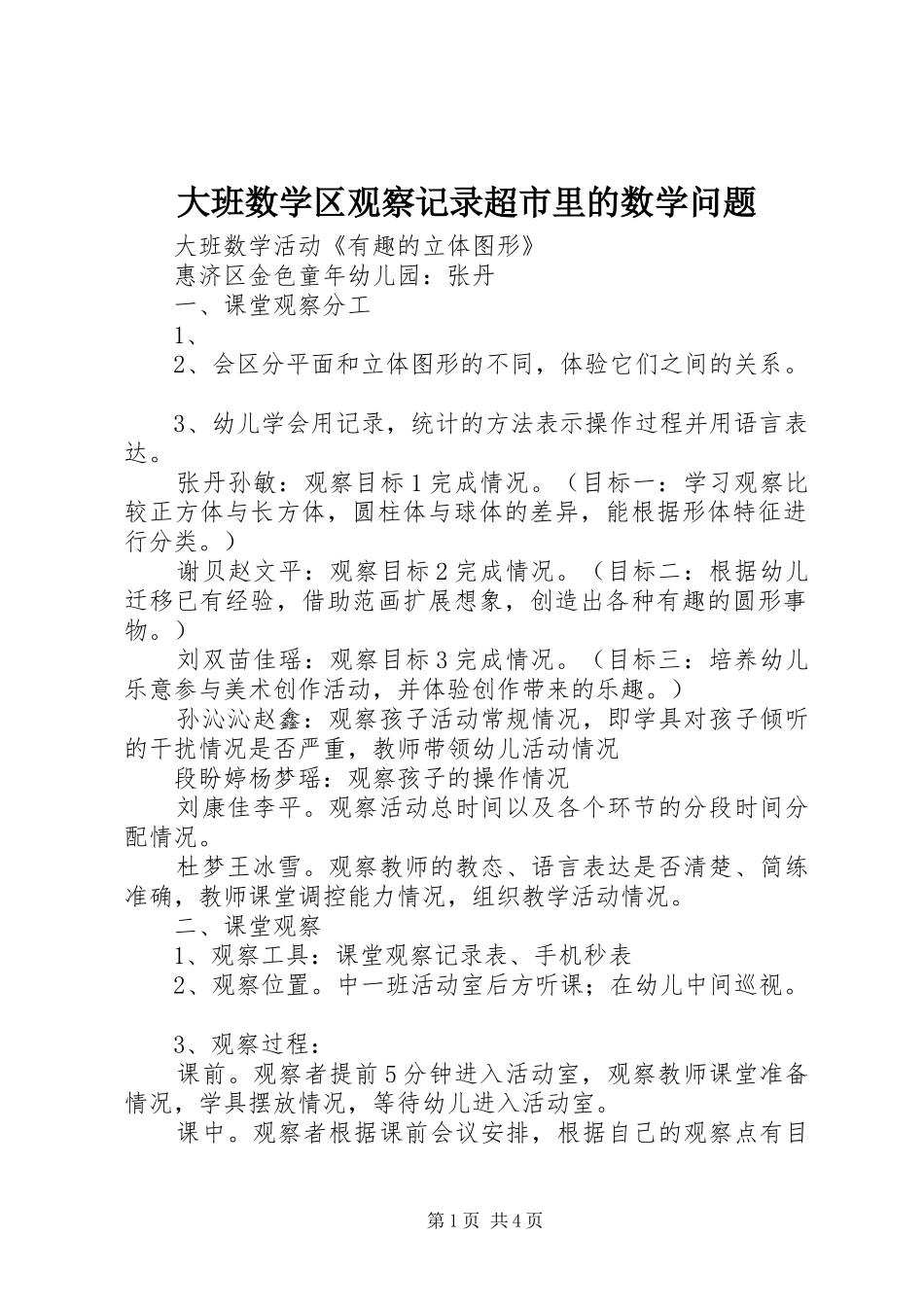 大班数学区观察记录超市里的数学问题

大班数学活动《有趣的立体图形》

惠济区金色童年幼儿园：张丹

一、课堂观察分工

1、

2、会区分平面和立体图形的不同，体验它们之间的关系。

3、幼儿学会用记录，统计的方法表示操作过程并用语言表达。

张丹孙敏：观察目标1完成情况。（目标一：学习观察比较正方体与长方体，圆柱体与球体的差异，能根据形体特征进行分类。）

谢贝赵文平：观察目标2完成情况。（目标二：根据幼儿迁移已有经验，借助范画扩展想象，创造出各种有趣的圆形事物。）

刘双苗佳瑶：观察目标3完成情况。（目标三：培养幼儿乐意参与美术创作活动，并体验创作带来的乐趣。）

孙沁沁赵鑫：观察孩子活动常规情况，即学具对孩子倾听的干扰情况是否严重，教师带领幼儿活动情况

段盼婷杨梦瑶：观察孩子的操作情况

刘康佳李平。观察活动总时间以及各个环节的分段时间分配情况。

杜梦王冰雪。观察教师的教态、语言表达是否清楚、简练准确，教师课堂调控能力情况，组织教学活动情况。

二、课堂观察

1、观察工具：课堂观察记录表、手机秒表

2、观察位置。中一班活动室后方听课；在幼儿中间巡视。

3、观察过程：

课前。观察者提前5分钟进入活动室，观察教师课堂准备情况，学具摆放情况，等待幼儿进入活动室。

课中。观察者根据课前会议安排，根据自己的观察点有目

第1页 共4页